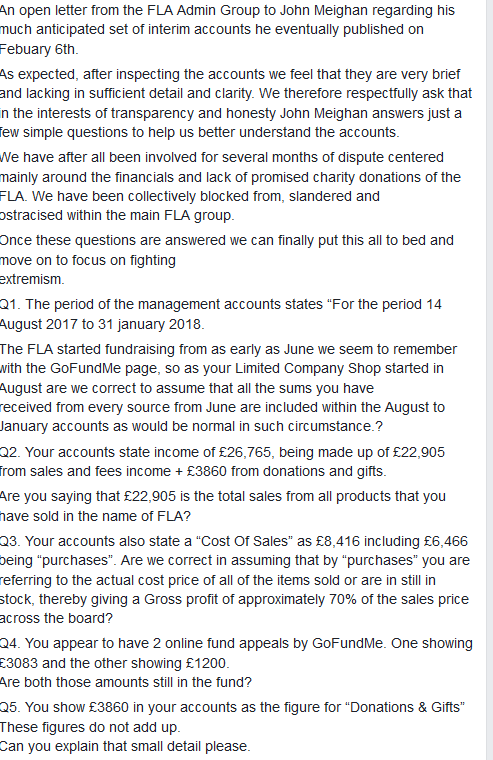 An open letter from the FLA Admin Group to John Meighan regarding his much anticipated set of interim accounts he eventually published on Febuary 6th.

As expected, after inspecting the accounts we feel that they are very brief and lacking in sufficient detail and clarity. We therefore respectfully ask that in the interests of transparency and honesty John Meighan answers just a few simple questions to help us better understand the accounts.

We have after all been involved for several months of dispute centered mainly around the financials and lack of promised charity donations of the FLA. We have been collectively blocked from, slandered and ostracised within the main FLA group.

Once these questions are answered we can finally put this all to bed and move on to focus on fighting extremism.

Q1. The period of the management accounts states “For the period 14 August 2017 to 31 january 2018.

The FLA started fundraising from as early as June we seem to remember with the GoFundMe page, so as your Limited Company Shop started in August are we correct to assume that all the sums you have received from every source from June are included within the August to January accounts as would be normal in such circumstance.?

Q2. Your accounts state income of £26,765, being made up of £22,905 from sales and fees income + £3860 from donations and gifts.

Are you saying that £22,905 is the total sales from all products that you have sold in the name of FLA?

Q3. Your accounts also state a “Cost Of Sales” as £8,416 including £6,466 being “purchases”. Are we correct in assuming that by “purchases” you are referring to the actual cost price of all of the items sold or are in still in stock, thereby giving a Gross profit of approximately 70% of the sales price across the board?

Q4. You appear to have 2 online fund appeals by GoFundMe. One showing £3083 and the other showing £1200.
Are both those amounts still in the fund?

Q5. You show £3860 in your accounts as the figure for “Donations & Gifts”
These figures do not add up.
Can you explain that small detail please.